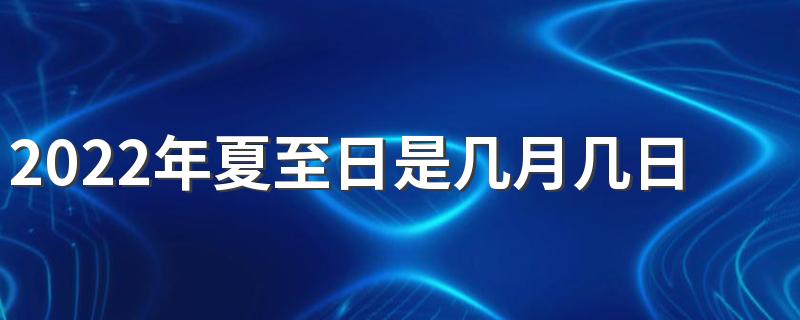 2022年夏至日是几月几日